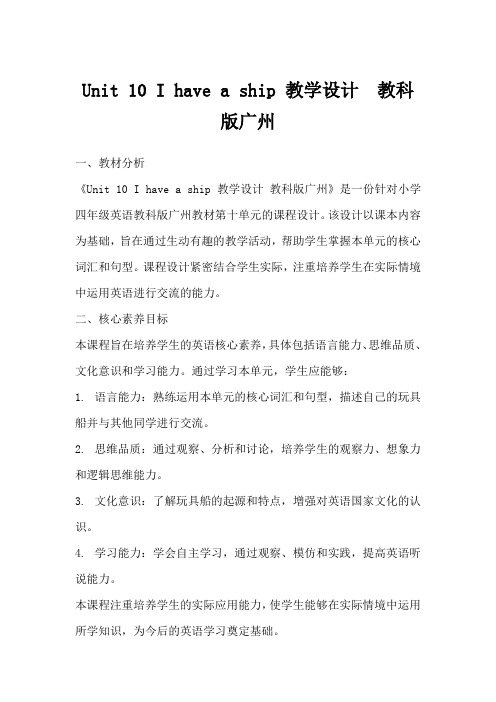 Unit 10 I have a ship 教学设计 教科版广州

一、教材分析

《Unit 10 I have a ship 教学设计 教科版广州》是一份针对小学四年级英语教科版广州教材第十单元的课程设计。该设计以课本内容为基础，旨在通过生动有趣的教学活动，帮助学生掌握本单元的核心词汇和句型。课程设计紧密结合学生实际，注重培养学生在实际情境中运用英语进行交流的能力。

二、核心素养目标

本课程旨在培养学生的英语核心素养，具体包括语言能力、思维品质、文化意识和学习能力。通过学习本单元，学生应能够：

1. 语言能力：熟练运用本单元的核心词汇和句型，描述自己的玩具船并与其他同学进行交流。

2. 思维品质：通过观察、分析和讨论，培养学生的观察力、想象力和逻辑思维能力。

3. 文化意识：了解玩具船的起源和特点，增强对英语国家文化的认识。

4. 学习能力：学会自主学习，通过观察、模仿和实践，提高英语听说能力。

本课程注重培养学生的实际应用能力，使学生能够在实际情境中运用所学知识，为今后的英语学习奠定基础。